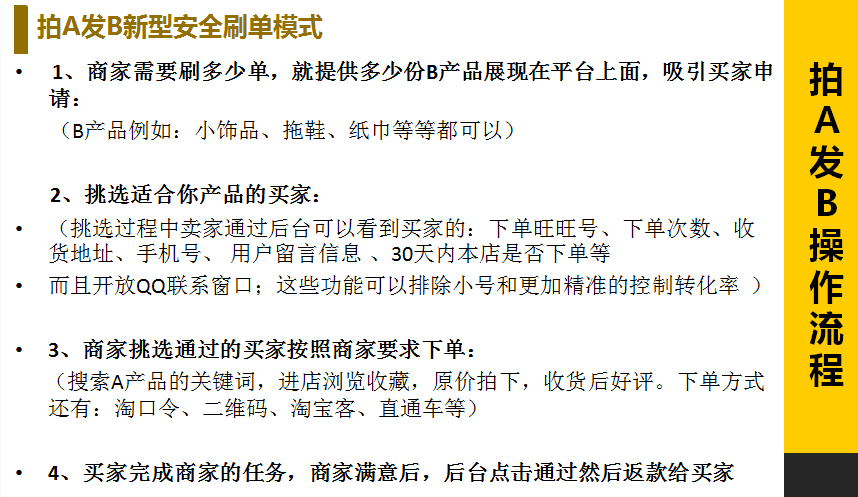 拍A发B新型安全刷单模式

• 1、商家需要刷多少单，就提供多少份B产品展现在平台上面，吸引买家申请：
（B产品例如：小饰品、拖鞋、纸巾等等都可以）

2、挑选适合你产品的买家：

• （挑选过程中卖家通过后台可以看到买家的：下单旺旺号、下单次数、收货地址、手机号、 用户留言信息 、30天内本店是否下单等

• 而且开放QQ联系窗口；这些功能可以排除小号和更加精准的控制转化率 ）

• 3、商家挑选通过的买家按照商家要求下单：
（搜索A产品的关键词，进店浏览收藏，原价拍下，收货后好评。下单方式还有：淘口令、二维码、淘宝客、直通车等）

• 4、买家完成商家的任务，商家满意后，后台点击通过然后返款给买家

拍A发B操作流程